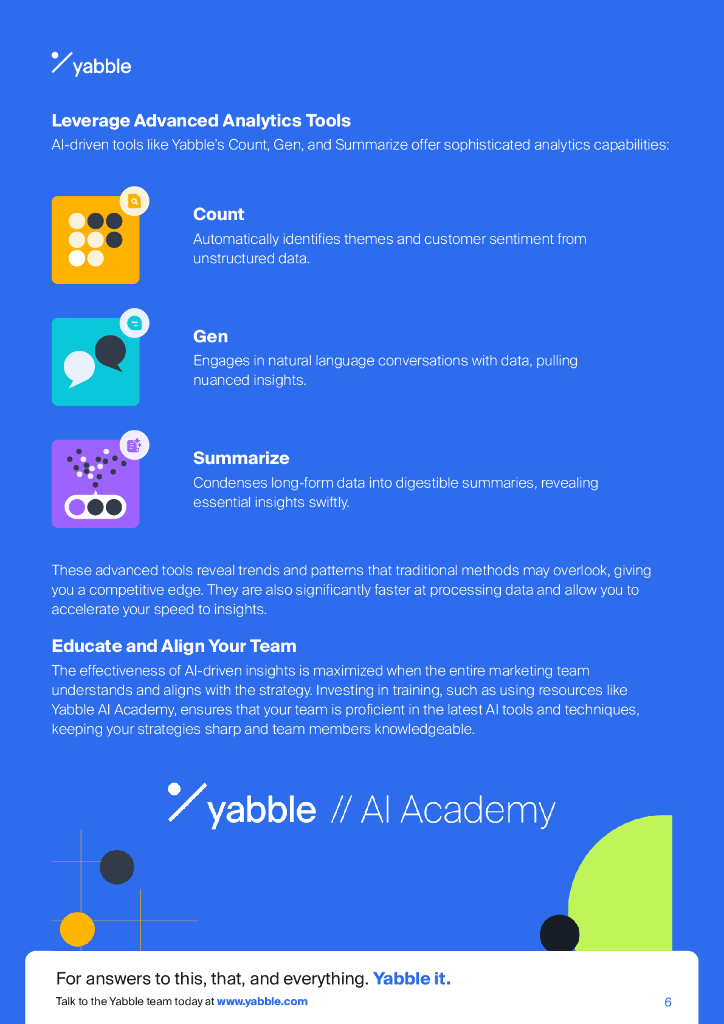 yabble

Leverage Advanced Analytics Tools

AI-driven tools like Yabble's Count, Gen, and Summarize offer sophisticated analytics capabilities:

Count

Automatically identifies themes and customer sentiment from unstructured data.

Gen

Engages in natural language conversations with data, pulling nuanced insights.

Summarize

Condenses long-form data into digestible summaries, revealing essential insights swiftly.

These advanced tools reveal trends and patterns that traditional methods may overlook, giving you a competitive edge. They are also significantly faster at processing data and allow you to accelerate your speed to insights.

Educate and Align Your Team

The effectiveness of AI-driven insights is maximized when the entire marketing team understands and aligns with the strategy. Investing in training, such as using resources like Yabble AI Academy, ensures that your team is proficient in the latest AI tools and techniques, keeping your strategies sharp and team members knowledgeable.

yabble // AI Academy

For answers to this, that, and everything. Yabble it.

Talk to the Yabble team today at www.yabble.com

6